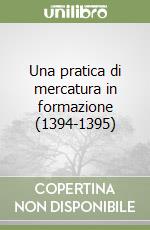 unilibro

Una pratica di mercatura in formazione (1394-1395)

COPERTINA NON DISPONIBILE